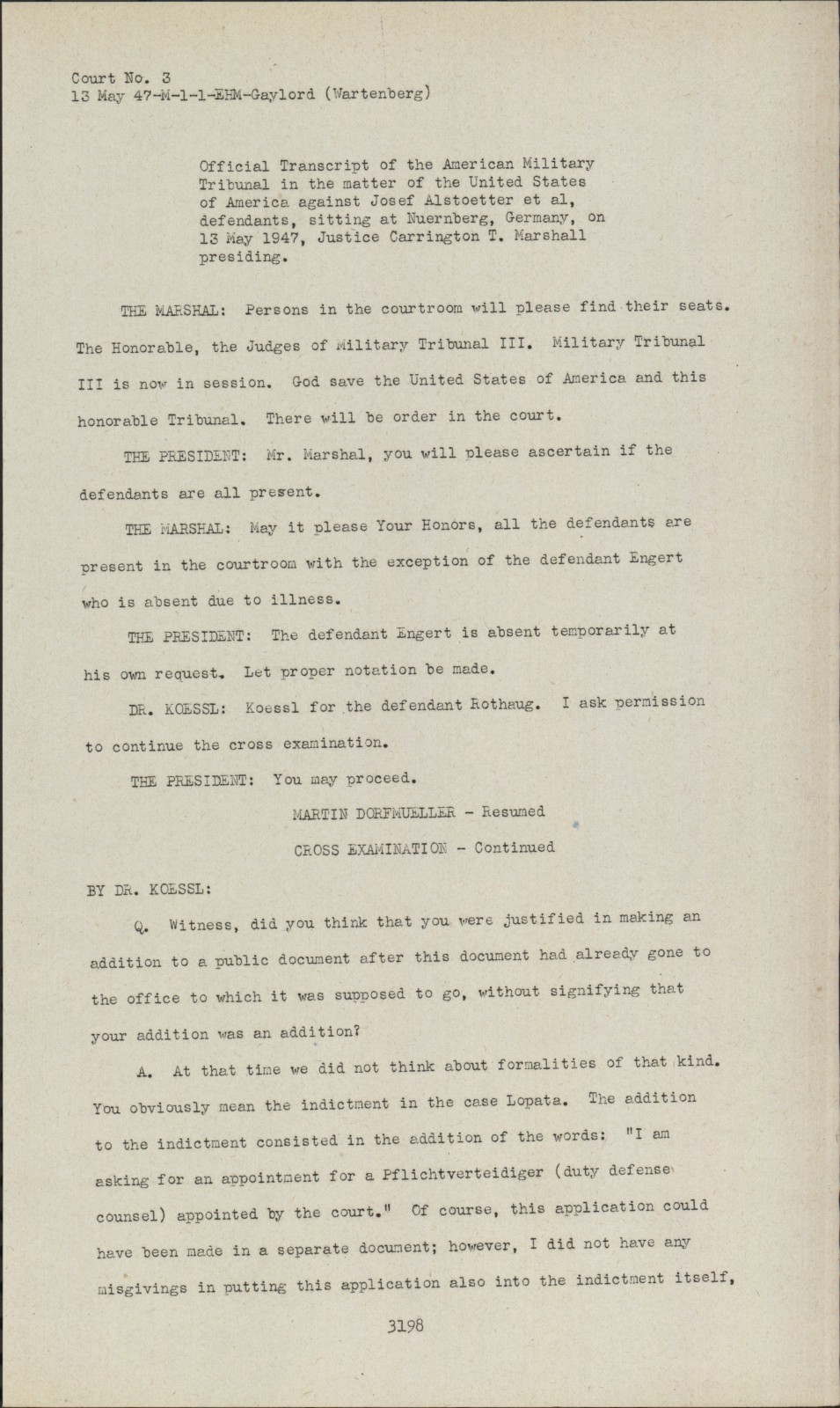 Court No. 3
13 May 47-M-1-1-EHM-Gaylord (Wartenberg)

Official Transcript of the American Military Tribunal in the matter of the United States of America against Josef Alstoetter et al, defendants, sitting at Nuernberg, Germany, on 13 May 1947, Justice Carrington T. Marshall presiding.

THE MARSHAL: Persons in the courtroom will please find their seats. The Honorable, the Judges of Military Tribunal III. Military Tribunal III is now in session. God save the United States of America and this honorable Tribunal. There will be order in the court.

THE PRESIDENT: Mr. Marshal, you will please ascertain if the defendants are all present.

THE MARSHAL: May it please Your Honors, all the defendants are present in the courtroom with the exception of the defendant Engert who is absent due to illness.

THE PRESIDENT: The defendant Engert is absent temporarily at his own request. Let proper notation be made.

DR. KOESSL: Koessl for the defendant Rothaug. I ask permission to continue the cross examination.

THE PRESIDENT: You may proceed.

MARTIN DORFMUELLER - Resumed

CROSS EXAMINATION - Continued

BY DR. KOESSL:

Q. Witness, did you think that you were justified in making an addition to a public document after this document had already gone to the office to which it was supposed to go, without signifying that your addition was an addition?

A. At that time we did not think about formalities of that kind. You obviously mean the indictment in the case Lopata. The addition to the indictment consisted in the addition of the words: "I am asking for an appointment for a Pflichtverteidiger (duty defense counsel) appointed by the court." Of course, this application could have been made in a separate document; however, I did not have any misgivings in putting this application also into the indictment itself,

3198